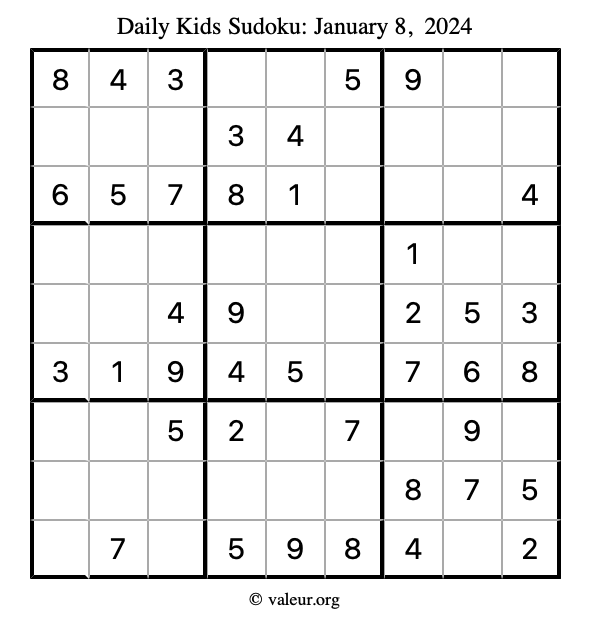 Daily Kids Sudoku: January 8, 2024

| | | | | | | | | |
|---|---|---|---|---|---|---|---|---|
| 8 | 4 | 3 | | | 5 | 9 | | |
| | | | 3 | 4 | | | | |
| 6 | 5 | 7 | 8 | 1 | | | | 4 |
| | | | | | | 1 | | |
| | | 4 | 9 | | | 2 | 5 | 3 |
| 3 | 1 | 9 | 4 | 5 | | 7 | 6 | 8 |
| | | 5 | 2 | | 7 | | 9 | |
| | | | | | | 8 | 7 | 5 |
| | 7 | | 5 | 9 | 8 | 4 | | 2 |

© valeur.org